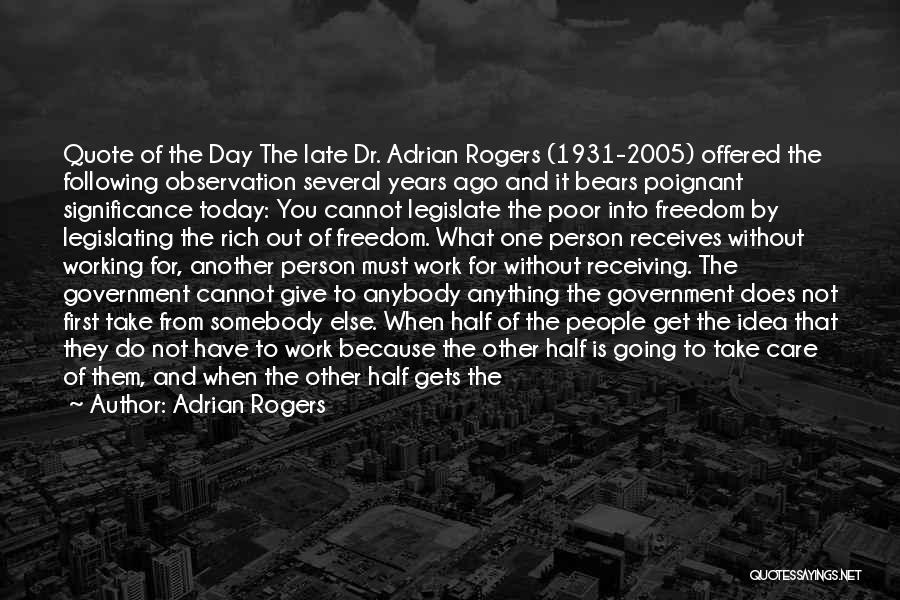 Quote of the Day The late Dr. Adrian Rogers (1931-2005) offered the following observation several years ago and it bears poignant significance today: You cannot legislate the poor into freedom by legislating the rich out of freedom. What one person receives without working for, another person must work for without receiving. The government cannot give to anybody anything the government does not first take from somebody else. When half of the people get the idea that they do not have to work because the other half is going to take care of them, and when the other half gets the

~ Author: Adrian Rogers

QUOTESSAYINGS.NET